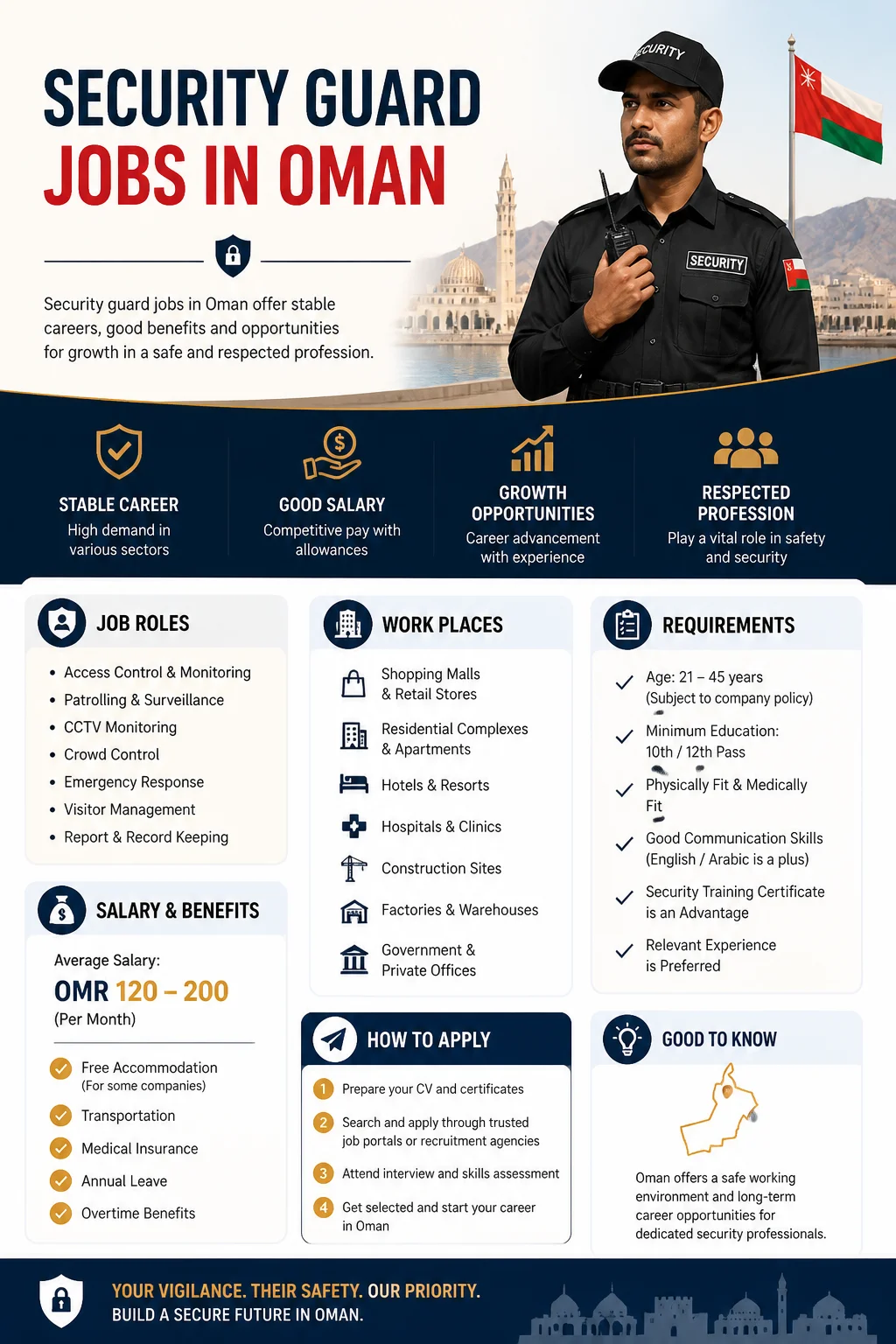 SECURITY GUARD
JOBS IN OMAN

Security guard jobs in Oman offer stable careers, good benefits and opportunities for growth in a safe and respected profession.

SECURITY

SECURITY

STABLE CAREER
High demand in various sectors

GOOD SALARY
Competitive pay with allowances

GROWTH OPPORTUNITIES
Career advancement with experience

RESPECTED PROFESSION
Play a vital role in safety and security

JOB ROLES
• Access Control & Monitoring
• Patrolling & Surveillance
• CCTV Monitoring
• Crowd Control
• Emergency Response
• Visitor Management
• Report & Record Keeping

SALARY & BENEFITS
Average Salary:
OMR 120 – 200
(Per Month)

Free Accommodation
(For some companies)
Transportation
Medical Insurance
Annual Leave
Overtime Benefits

WORK PLACES
Shopping Malls & Retail Stores
Residential Complexes & Apartments
Hotels & Resorts
Hospitals & Clinics
Construction Sites
Factories & Warehouses
Government & Private Offices

HOW TO APPLY
1 Prepare your CV and certificates
2 Search and apply through trusted job portals or recruitment agencies
3 Attend interview and skills assessment
4 Get selected and start your career in Oman

REQUIREMENTS
Age: 21 – 45 years
(Subject to company policy)
Minimum Education:
10th / 12th Pass
Physically Fit & Medically Fit
Good Communication Skills
(English / Arabic is a plus)
Security Training Certificate is an Advantage
Relevant Experience is Preferred

GOOD TO KNOW
Oman offers a safe working environment and long-term career opportunities for dedicated security professionals.

YOUR VIGILANCE. THEIR SAFETY. OUR PRIORITY.
BUILD A SECURE FUTURE IN OMAN.